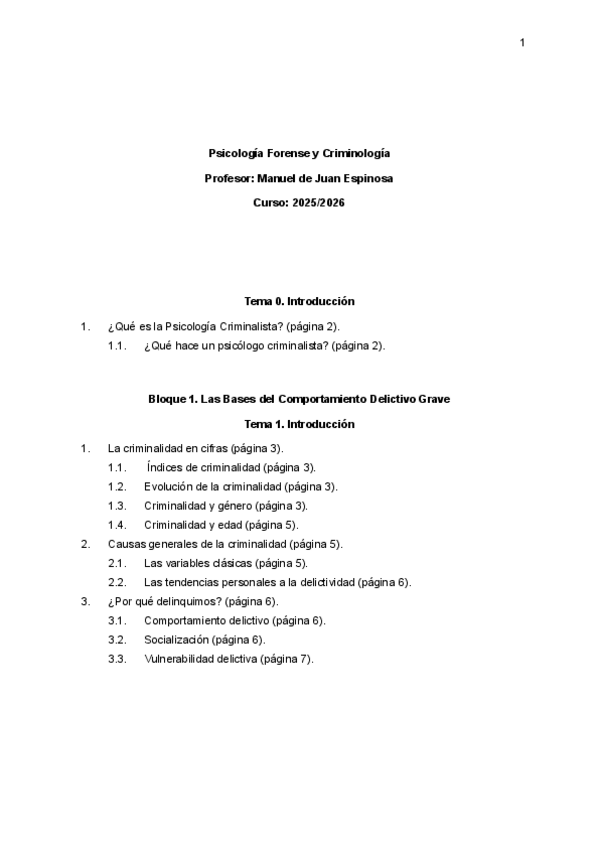 1

Psicología Forense y Criminología

Profesor: Manuel de Juan Espinosa

Curso: 2025/2026

Tema 0. Introducción

1. ¿Qué es la Psicología Criminalista? (página 2).
1.1. ¿Qué hace un psicólogo criminalista? (página 2).

Bloque 1. Las Bases del Comportamiento Delictivo Grave

Tema 1. Introducción

1. La criminalidad en cifras (página 3).
1.1. Índices de criminalidad (página 3).
1.2. Evolución de la criminalidad (página 3).
1.3. Criminalidad y género (página 3).
1.4. Criminalidad y edad (página 5).
2. Causas generales de la criminalidad (página 5).
2.1. Las variables clásicas (página 5).
2.2. Las tendencias personales a la delictividad (página 6).
3. ¿Por qué delinquimos? (página 6).
3.1. Comportamiento delictivo (página 6).
3.2. Socialización (página 6).
3.3. Vulnerabilidad delictiva (página 7).